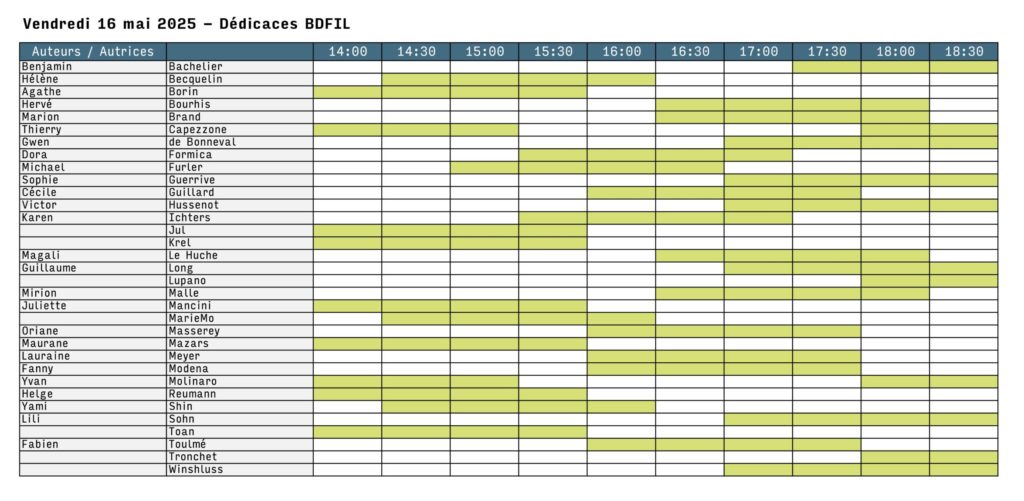 Vendredi 16 mai 2025 – Dédicaces BDFIL

| Auteurs / Autrices | | 14:00 | 14:30 | 15:00 | 15:30 | 16:00 | 16:30 | 17:00 | 17:30 | 18:00 | 18:30 |
|---|---|---|---|---|---|---|---|---|---|---|---|
| Benjamin | Bachelier | | | | | | | | | | |
| Hélène | Becquelin | | | | | | | | | | |
| Agathe | Borin | | | | | | | | | | |
| Hervé | Bourhis | | | | | | | | | | |
| Marion | Brand | | | | | | | | | | |
| Thierry | Capezzone | | | | | | | | | | |
| Gwen | de Bonneval | | | | | | | | | | |
| Dora | Formica | | | | | | | | | | |
| Michael | Furler | | | | | | | | | | |
| Sophie | Guerrive | | | | | | | | | | |
| Cécile | Guillard | | | | | | | | | | |
| Victor | Hussenot | | | | | | | | | | |
| Karen | Ichters | | | | | | | | | | |
| | Jul | | | | | | | | | | |
| | Krel | | | | | | | | | | |
| Magali | Le Huche | | | | | | | | | | |
| Guillaume | Long | | | | | | | | | | |
| | Lupano | | | | | | | | | | |
| Mirion | Malle | | | | | | | | | | |
| Juliette | Mancini | | | | | | | | | | |
| | MarieMo | | | | | | | | | | |
| Oriane | Masserey | | | | | | | | | | |
| Maurane | Mazars | | | | | | | | | | |
| Lauraine | Meyer | | | | | | | | | | |
| Fanny | Modena | | | | | | | | | | |
| Yvan | Molinaro | | | | | | | | | | |
| Helge | Reumann | | | | | | | | | | |
| Yami | Shin | | | | | | | | | | |
| Lili | Sohn | | | | | | | | | | |
| | Toan | | | | | | | | | | |
| Fabien | Toulmé | | | | | | | | | | |
| | Tronchet | | | | | | | | | | |
| | Winshluss | | | | | | | | | | |